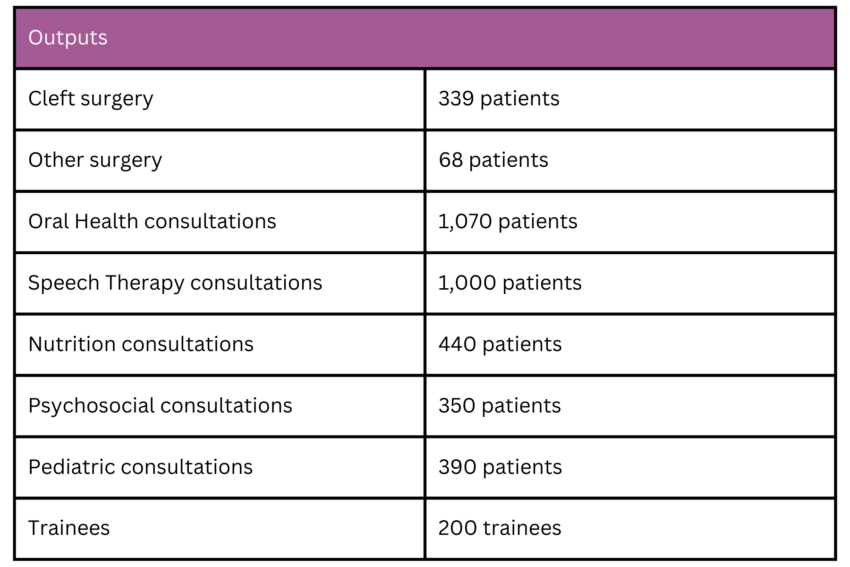 | Outputs | |
|---|---|
| Cleft surgery | 339 patients |
| Other surgery | 68 patients |
| Oral Health consultations | 1,070 patients |
| Speech Therapy consultations | 1,000 patients |
| Nutrition consultations | 440 patients |
| Psychosocial consultations | 350 patients |
| Pediatric consultations | 390 patients |
| Trainees | 200 trainees |